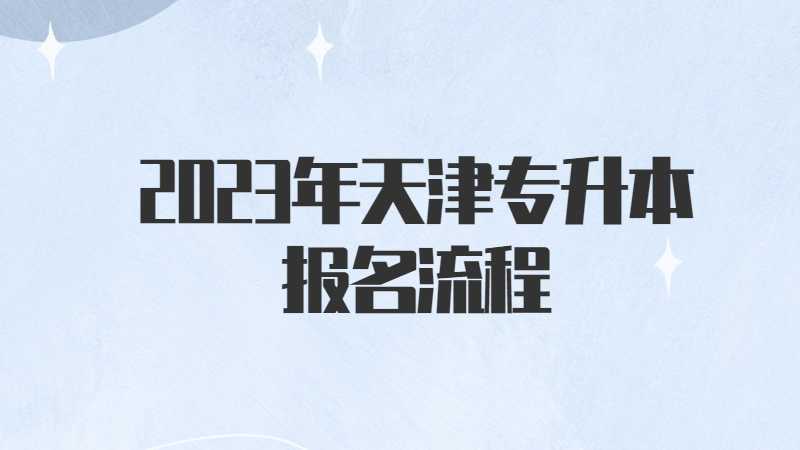 2023年天津专升本
报名流程